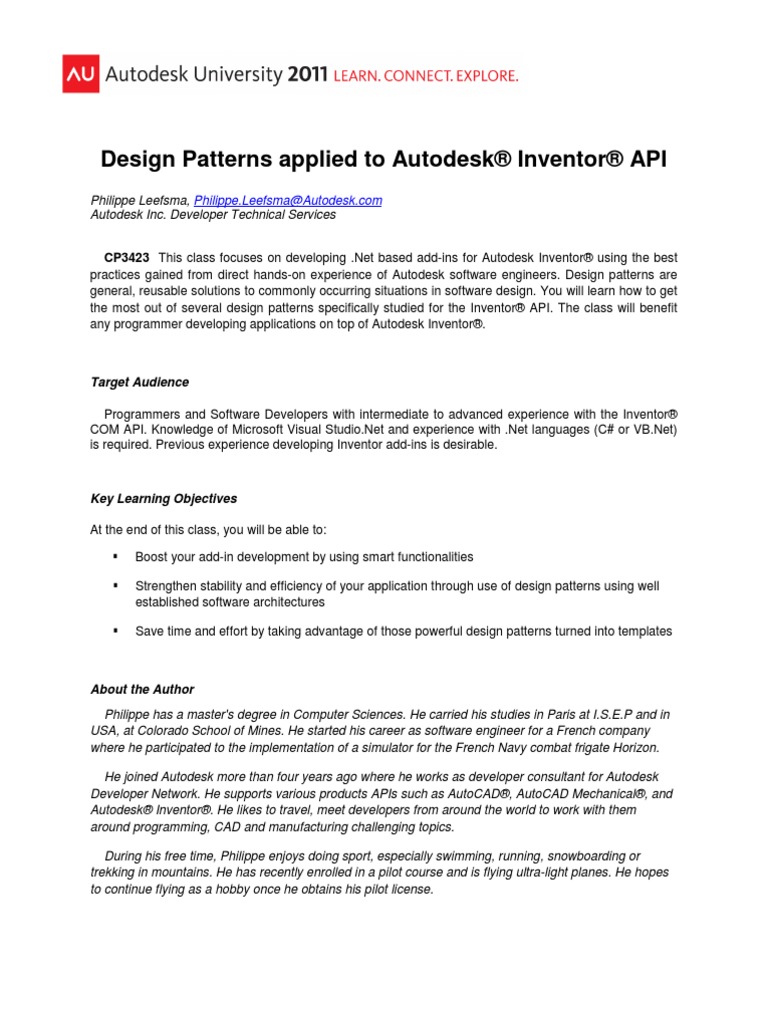 AU Autodesk University 2011 LEARN. CONNECT. EXPLORE.

Design Patterns applied to Autodesk® Inventor® API

Philippe Leefsma, Philippe.Leefsma@Autodesk.com
Autodesk Inc. Developer Technical Services

CP3423 This class focuses on developing .Net based add-ins for Autodesk Inventor® using the best practices gained from direct hands-on experience of Autodesk software engineers. Design patterns are general, reusable solutions to commonly occurring situations in software design. You will learn how to get the most out of several design patterns specifically studied for the Inventor® API. The class will benefit any programmer developing applications on top of Autodesk Inventor®.

Target Audience

Programmers and Software Developers with intermediate to advanced experience with the Inventor® COM API. Knowledge of Microsoft Visual Studio.Net and experience with .Net languages (C# or VB.Net) is required. Previous experience developing Inventor add-ins is desirable.

Key Learning Objectives

At the end of this class, you will be able to:

▪ Boost your add-in development by using smart functionalities

▪ Strengthen stability and efficiency of your application through use of design patterns using well established software architectures

▪ Save time and effort by taking advantage of those powerful design patterns turned into templates

About the Author

Philippe has a master's degree in Computer Sciences. He carried his studies in Paris at I.S.E.P and in USA, at Colorado School of Mines. He started his career as software engineer for a French company where he participated to the implementation of a simulator for the French Navy combat frigate Horizon.

He joined Autodesk more than four years ago where he works as developer consultant for Autodesk Developer Network. He supports various products APIs such as AutoCAD®, AutoCAD Mechanical®, and Autodesk® Inventor®. He likes to travel, meet developers from around the world to work with them around programming, CAD and manufacturing challenging topics.

During his free time, Philippe enjoys doing sport, especially swimming, running, snowboarding or trekking in mountains. He has recently enrolled in a pilot course and is flying ultra-light planes. He hopes to continue flying as a hobby once he obtains his pilot license.